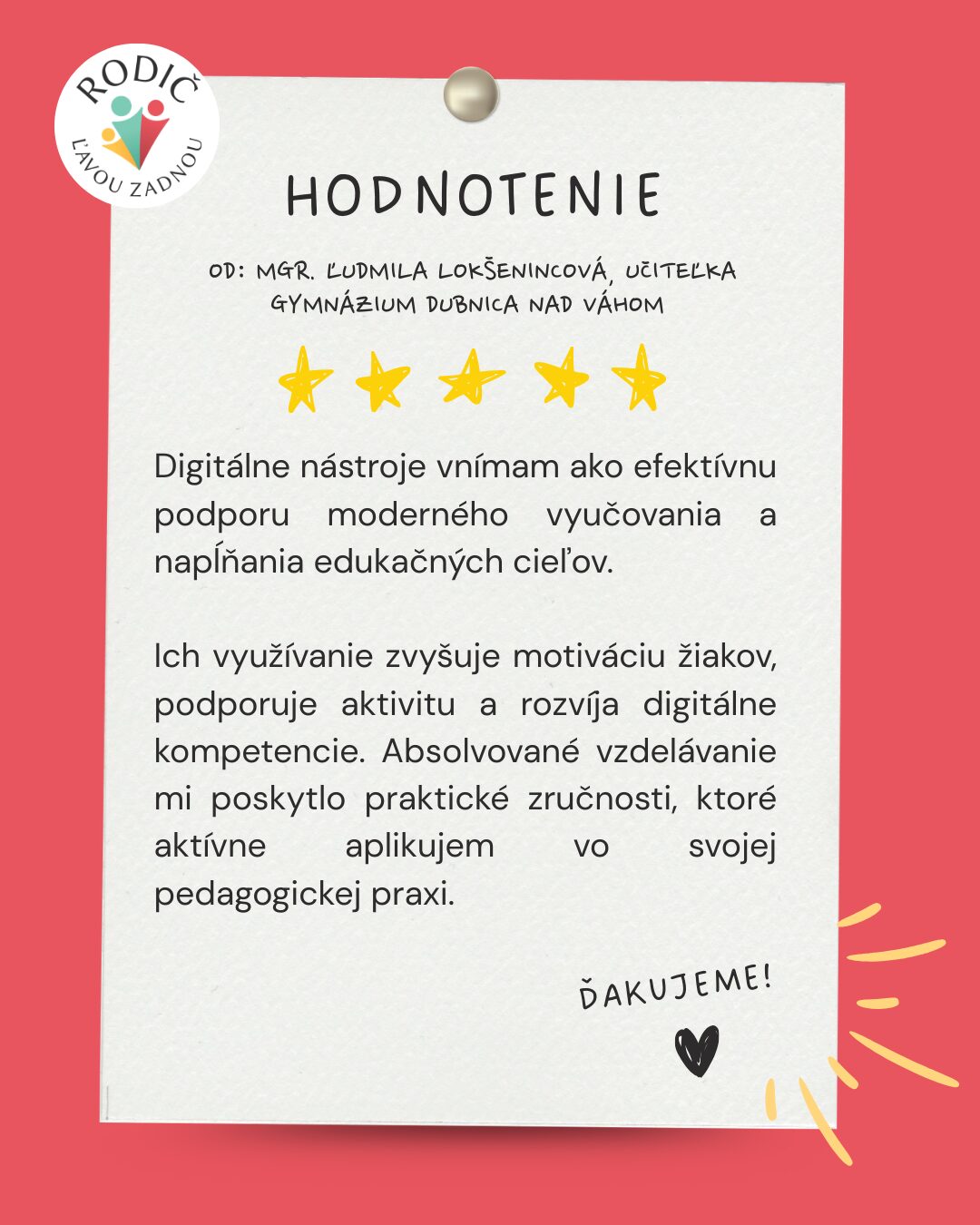 RODIČ
ĽAVOU ZADNOU

HODNOTENIE

OD: MGR. ĽUDMILA LOKŠENINCOVÁ, UČITEĽKA
GYMNÁZIUM DUBNICA NAD VÁHOM

Digitálne nástroje vnímam ako efektívnu podporu moderného vyučovania a napĺňania edukačných cieľov.

Ich využívanie zvyšuje motiváciu žiakov, podporuje aktivitu a rozvíja digitálne kompetencie. Absolvované vzdelávanie mi poskytlo praktické zručnosti, ktoré aktívne aplikujem vo svojej pedagogickej praxi.

ĎAKUJEME!